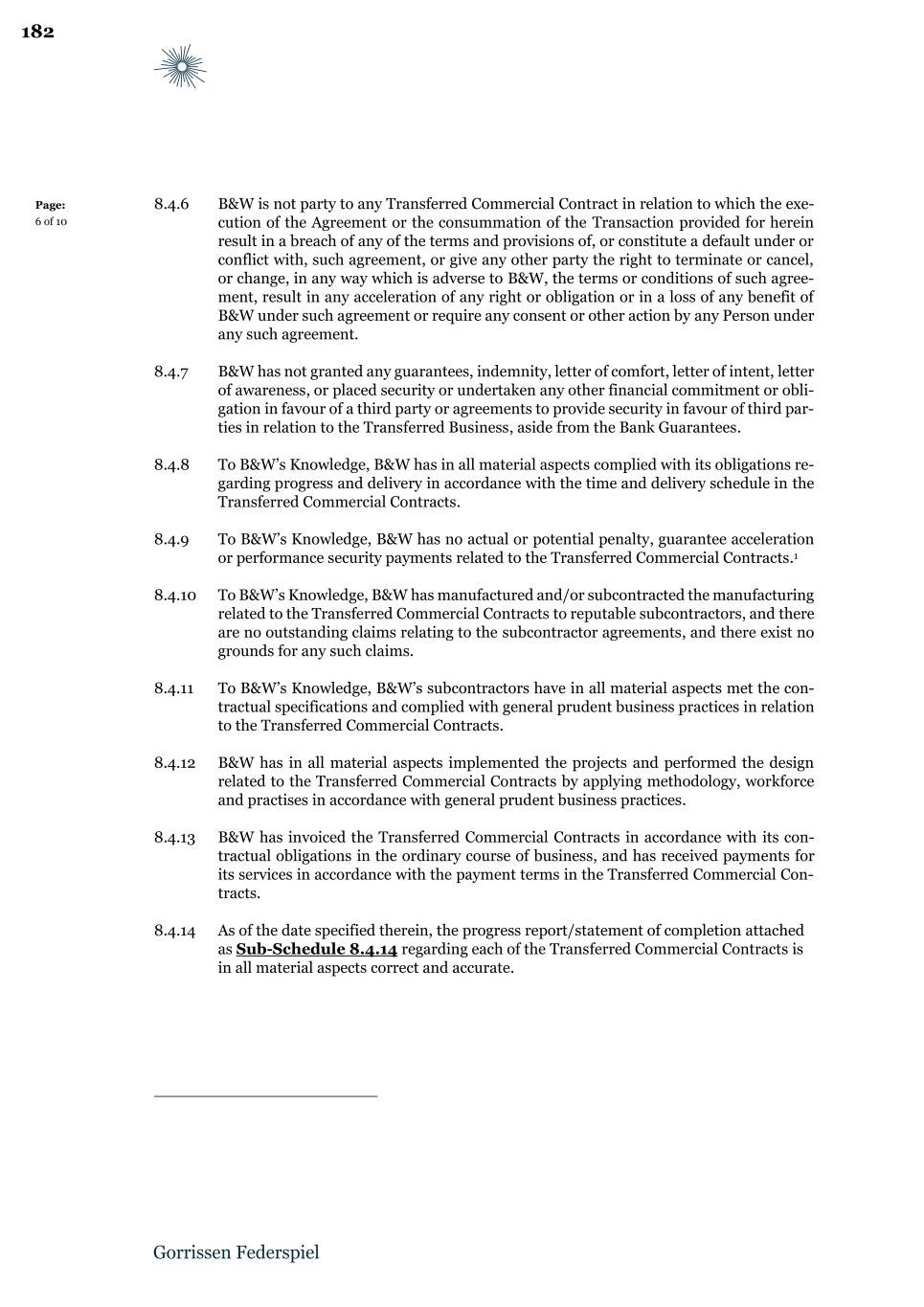 182

Page:
6 of 10

8.4.6 B&W is not party to any Transferred Commercial Contract in relation to which the execution of the Agreement or the consummation of the Transaction provided for herein result in a breach of any of the terms and provisions of, or constitute a default under or conflict with, such agreement, or give any other party the right to terminate or cancel, or change, in any way which is adverse to B&W, the terms or conditions of such agreement, result in any acceleration of any right or obligation or in a loss of any benefit of B&W under such agreement or require any consent or other action by any Person under any such agreement.

8.4.7 B&W has not granted any guarantees, indemnity, letter of comfort, letter of intent, letter of awareness, or placed security or undertaken any other financial commitment or obligation in favour of a third party or agreements to provide security in favour of third parties in relation to the Transferred Business, aside from the Bank Guarantees.

8.4.8 To B&W's Knowledge, B&W has in all material aspects complied with its obligations regarding progress and delivery in accordance with the time and delivery schedule in the Transferred Commercial Contracts.

8.4.9 To B&W's Knowledge, B&W has no actual or potential penalty, guarantee acceleration or performance security payments related to the Transferred Commercial Contracts.$^1$

8.4.10 To B&W's Knowledge, B&W has manufactured and/or subcontracted the manufacturing related to the Transferred Commercial Contracts to reputable subcontractors, and there are no outstanding claims relating to the subcontractor agreements, and there exist no grounds for any such claims.

8.4.11 To B&W's Knowledge, B&W's subcontractors have in all material aspects met the contractual specifications and complied with general prudent business practices in relation to the Transferred Commercial Contracts.

8.4.12 B&W has in all material aspects implemented the projects and performed the design related to the Transferred Commercial Contracts by applying methodology, workforce and practises in accordance with general prudent business practices.

8.4.13 B&W has invoiced the Transferred Commercial Contracts in accordance with its contractual obligations in the ordinary course of business, and has received payments for its services in accordance with the payment terms in the Transferred Commercial Contracts.

8.4.14 As of the date specified therein, the progress report/statement of completion attached as Sub-Schedule 8.4.14 regarding each of the Transferred Commercial Contracts is in all material aspects correct and accurate.

Gorrissen Federspiel